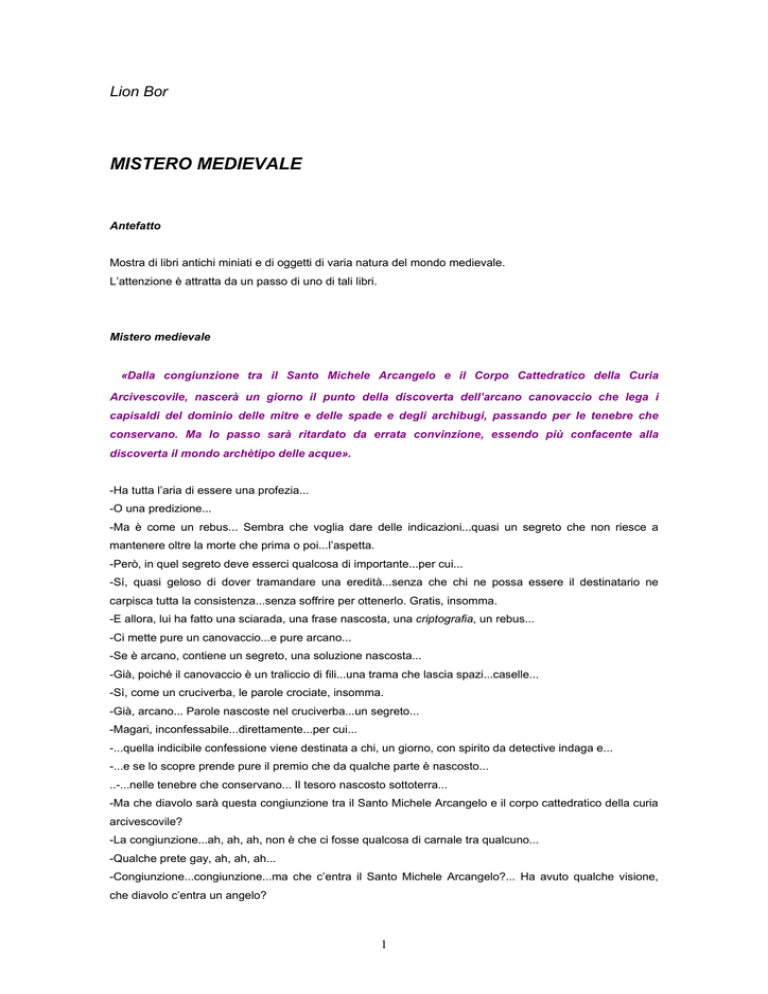 Lion Bor

MISTERO MEDIEVALE

Antefatto

Mostra di libri antichi miniati e di oggetti di varia natura del mondo medievale.
L'attenzione è attratta da un passo di uno di tali libri.

Mistero medievale

«Dalla congiunzione tra il Santo Michele Arcangelo e il Corpo Cattedratico della Curia Arcivescovile, nascerà un giorno il punto della discoverta dell'arcano canovaccio che lega i capisaldi del dominio delle mitre e delle spade e degli archibugi, passando per le tenebre che conservano. Ma lo passo sarà ritardato da errata convinzione, essendo più confacente alla discoverta il mondo archètipo delle acque».

-Ha tutta l'aria di essere una profezia...
-O una predizione...
-Ma è come un rebus... Sembra che voglia dare delle indicazioni...quasi un segreto che non riesce a mantenere oltre la morte che prima o poi...l'aspetta.
-Però, in quel segreto deve esserci qualcosa di importante...per cui...
-Sì, quasi geloso di dover tramandare una eredità...senza che chi ne possa essere il destinatario ne carpisca tutta la consistenza...senza soffrire per ottenerlo. Gratis, insomma.
-E allora, lui ha fatto una sciarada, una frase nascosta, una criptografia, un rebus...
-Ci mette pure un canovaccio...e pure arcano...
-Se è arcano, contiene un segreto, una soluzione nascosta...
-Già, poiché il canovaccio è un traliccio di fili...una trama che lascia spazi...caselle...
-Sì, come un cruciverba, le parole crociate, insomma.
-Già, arcano... Parole nascoste nel cruciverba...un segreto...
-Magari, inconfessabile...direttamente...per cui...
-...quella indicibile confessione viene destinata a chi, un giorno, con spirito da detective indaga e...
-...e se lo scopre prende pure il premio che da qualche parte è nascosto...
..-...nelle tenebre che conservano... Il tesoro nascosto sottoterra...
-Ma che diavolo sarà questa congiunzione tra il Santo Michele Arcangelo e il corpo cattedratico della curia arcivescovile?
-La congiunzione...ah, ah, ah, non è che ci fosse qualcosa di carnale tra qualcuno...
-Qualche prete gay, ah, ah, ah...
-Congiunzione...congiunzione...ma che c'entra il Santo Michele Arcangelo?... Ha avuto qualche visione, che diavolo c'entra un angelo?

1